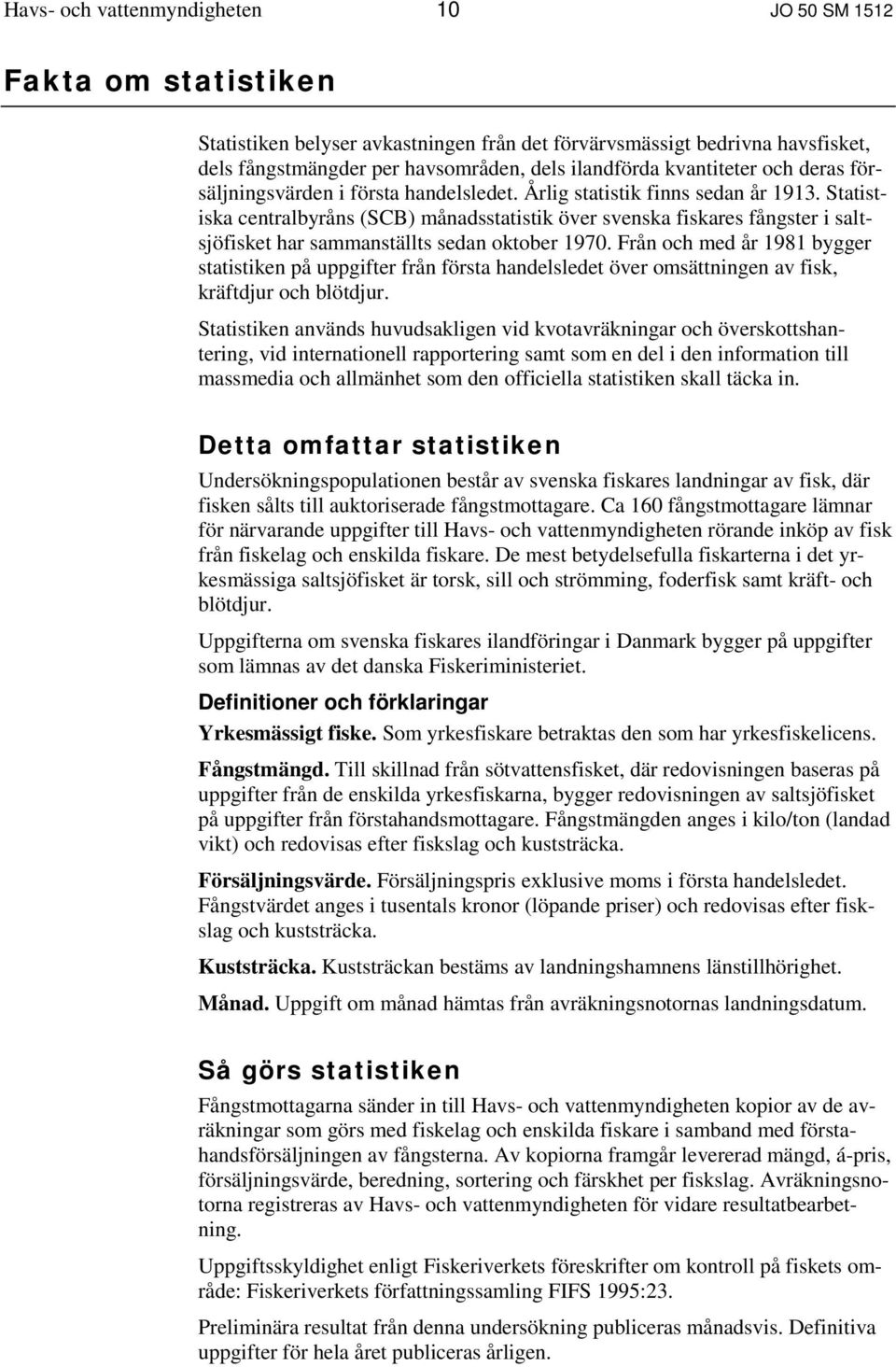 Havs- och vattenmyndigheten 10 JO 50 SM 1512

Fakta om statistiken

Statistiken belyser avkastningen från det förvärvsmässigt bedrivna havsfisket, dels fångstmängder per havsområden, dels ilandförda kvantiteter och deras försäljningsvärden i första handelsledet. Årlig statistik finns sedan år 1913. Statistiska centralbyråns (SCB) månadsstatistik över svenska fiskares fångster i saltsjöfisket har sammanställts sedan oktober 1970. Från och med år 1981 bygger statistiken på uppgifter från första handelsledet över omsättningen av fisk, kräftdjur och blötdjur.

Statistiken används huvudsakligen vid kvotavräkningar och överskottshantering, vid internationell rapportering samt som en del i den information till massmedia och allmänhet som den officiella statistiken skall täcka in.

Detta omfattar statistiken

Undersökningspopulationen består av svenska fiskares landningar av fisk, där fisken sålts till auktoriserade fångstmottagare. Ca 160 fångstmottagare lämnar för närvarande uppgifter till Havs- och vattenmyndigheten rörande inköp av fisk från fiskelag och enskilda fiskare. De mest betydelsefulla fiskarterna i det yrkesmässiga saltsjöfisket är torsk, sill och strömming, foderfisk samt kräft- och blötdjur.

Uppgifterna om svenska fiskares ilandföringar i Danmark bygger på uppgifter som lämnas av det danska Fiskeriministeriet.

Definitioner och förklaringar

Yrkesmässigt fiske. Som yrkesfiskare betraktas den som har yrkesfiskelicens.

Fångstmängd. Till skillnad från sötvattensfisket, där redovisningen baseras på uppgifter från de enskilda yrkesfiskarna, bygger redovisningen av saltsjöfisket på uppgifter från förstahandsmottagare. Fångstmängden anges i kilo/ton (landad vikt) och redovisas efter fiskslag och kuststräcka.

Försäljningsvärde. Försäljningspris exklusive moms i första handelsledet. Fångstvärdet anges i tusentals kronor (löpande priser) och redovisas efter fiskslag och kuststräcka.

Kuststräcka. Kuststräckan bestäms av landningshamnens länstillhörighet.

Månad. Uppgift om månad hämtas från avräkningsnotornas landningsdatum.

Så görs statistiken

Fångstmottagarna sänder in till Havs- och vattenmyndigheten kopior av de avräkningar som görs med fiskelag och enskilda fiskare i samband med förstahandsförsäljningen av fångsterna. Av kopiorna framgår levererad mängd, á-pris, försäljningsvärde, beredning, sortering och färskhet per fiskslag. Avräkningsnotorna registreras av Havs- och vattenmyndigheten för vidare resultatbearbetning.

Uppgiftsskyldighet enligt Fiskeriverkets föreskrifter om kontroll på fiskets område: Fiskeriverkets författningssamling FIFS 1995:23.

Preliminära resultat från denna undersökning publiceras månadsvis. Definitiva uppgifter för hela året publiceras årligen.